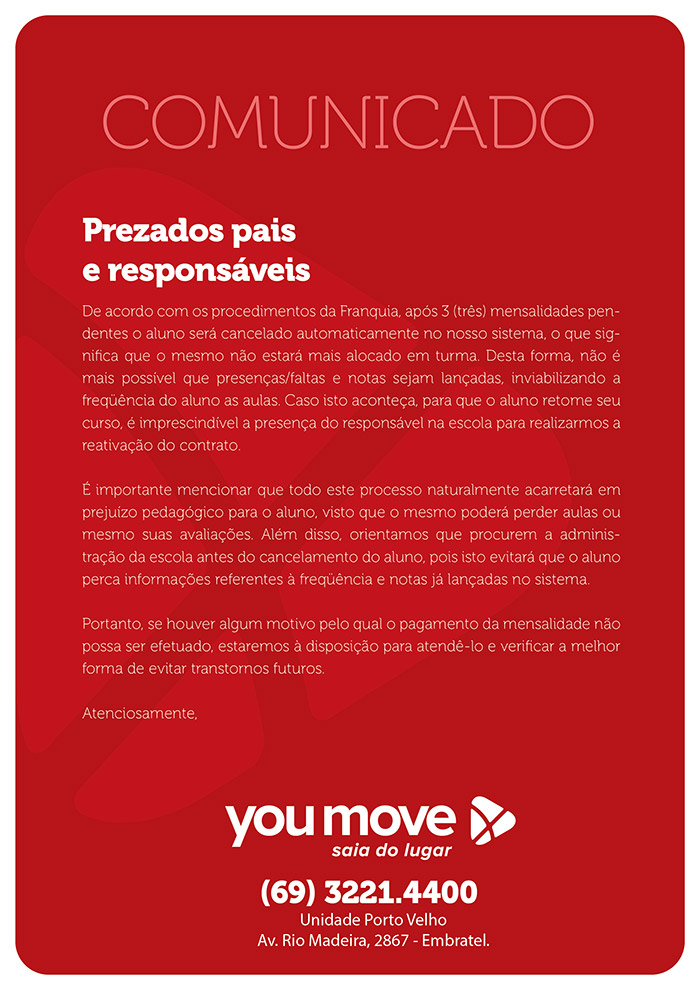 COMUNICADO

Prezados pais e responsáveis

De acordo com os procedimentos da Franquia, após 3 (três) mensalidades pendentes o aluno será cancelado automaticamente no nosso sistema, o que significa que o mesmo não estará mais alocado em turma. Desta forma, não é mais possível que presenças/faltas e notas sejam lançadas, inviabilizando a freqüência do aluno as aulas. Caso isto aconteça, para que o aluno retome seu curso, é imprescindível a presença do responsável na escola para realizarmos a reativação do contrato.

É importante mencionar que todo este processo naturalmente acarretará em prejuízo pedagógico para o aluno, visto que o mesmo poderá perder aulas ou mesmo suas avaliações. Além disso, orientamos que procurem a administração da escola antes do cancelamento do aluno, pois isto evitará que o aluno perca informações referentes à freqüência e notas já lançadas no sistema.

Portanto, se houver algum motivo pelo qual o pagamento da mensalidade não possa ser efetuado, estaremos à disposição para atendê-lo e verificar a melhor forma de evitar transtornos futuros.

Atenciosamente,

you move
saia do lugar

(69) 3221.4400
Unidade Porto Velho
Av. Rio Madeira, 2867 - Embratel.